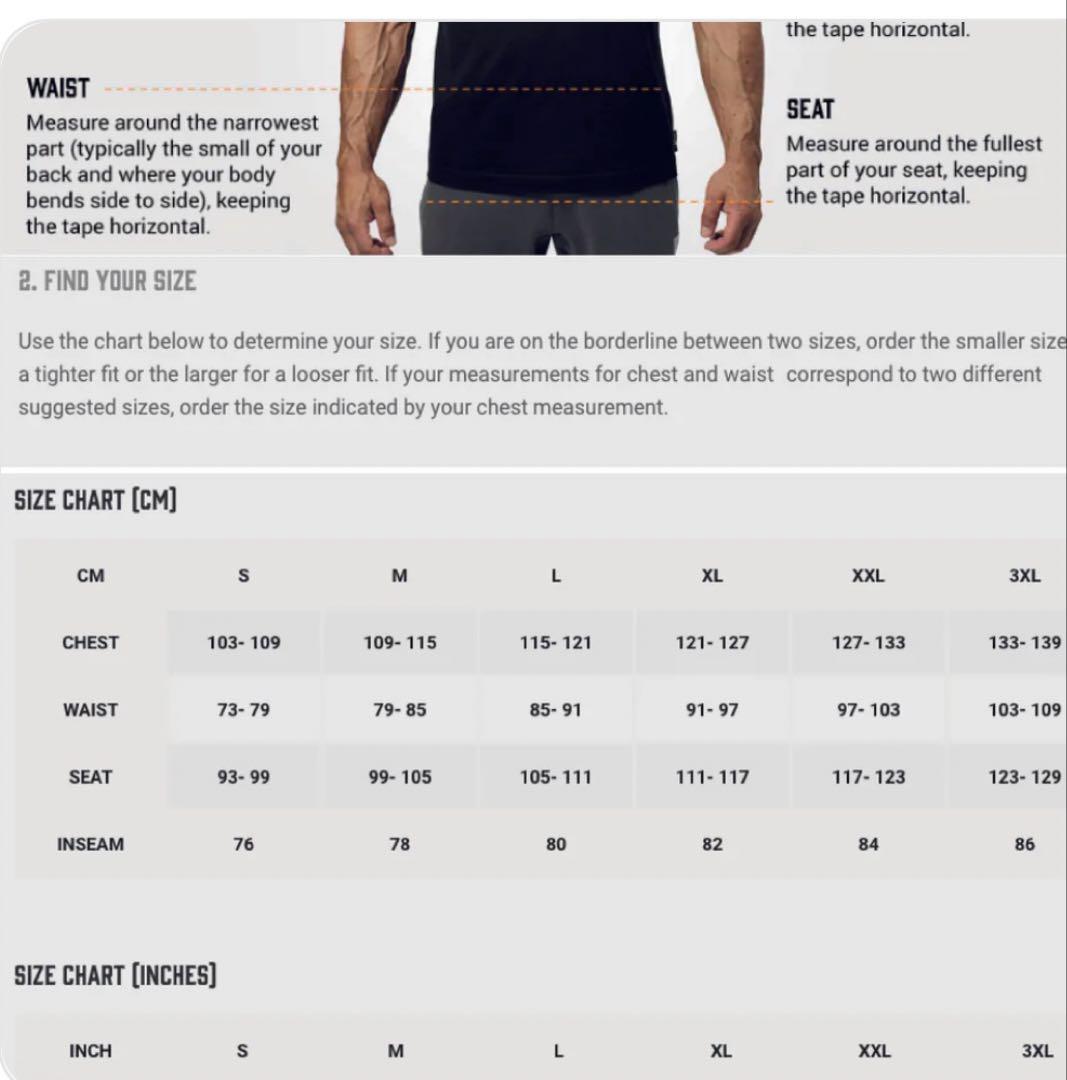 the tape horizontal.

WAIST
Measure around the narrowest part (typically the small of your back and where your body bends side to side), keeping the tape horizontal.

SEAT
Measure around the fullest part of your seat, keeping the tape horizontal.

2. FIND YOUR SIZE

Use the chart below to determine your size. If you are on the borderline between two sizes, order the smaller size a tighter fit or the larger for a looser fit. If your measurements for chest and waist correspond to two different suggested sizes, order the size indicated by your chest measurement.

SIZE CHART (CM)

| CM | S | M | L | XL | XXL | 3XL |
|---|---|---|---|---|---|---|
| CHEST | 103- 109 | 109- 115 | 115- 121 | 121- 127 | 127- 133 | 133- 139 |
| WAIST | 73- 79 | 79- 85 | 85- 91 | 91- 97 | 97- 103 | 103- 109 |
| SEAT | 93- 99 | 99- 105 | 105- 111 | 111- 117 | 117- 123 | 123- 129 |
| INSEAM | 76 | 78 | 80 | 82 | 84 | 86 |

SIZE CHART (INCHES)

| INCH | S | M | L | XL | XXL | 3XL |
|---|---|---|---|---|---|---|